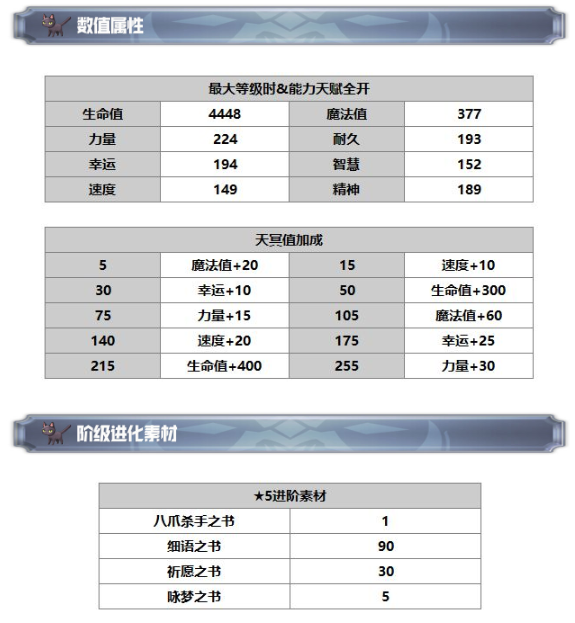 数值属性

| 最大等级时&能力天赋全开 | | | |
|---|---|---|---|
| 生命值 | 4448 | 魔法值 | 377 |
| 力量 | 224 | 耐久 | 193 |
| 幸运 | 194 | 智慧 | 152 |
| 速度 | 149 | 精神 | 189 |

| 天冥值加成 | | | |
|---|---|---|---|
| 5 | 魔法值+20 | 15 | 速度+10 |
| 30 | 幸运+10 | 50 | 生命值+300 |
| 75 | 力量+15 | 105 | 魔法值+60 |
| 140 | 速度+20 | 175 | 幸运+25 |
| 215 | 生命值+400 | 255 | 力量+30 |

阶级进化素材

| ★5进阶素材 | |
|---|---|
| 八爪杀手之书 | 1 |
| 细语之书 | 90 |
| 祈愿之书 | 30 |
| 咏梦之书 | 5 |